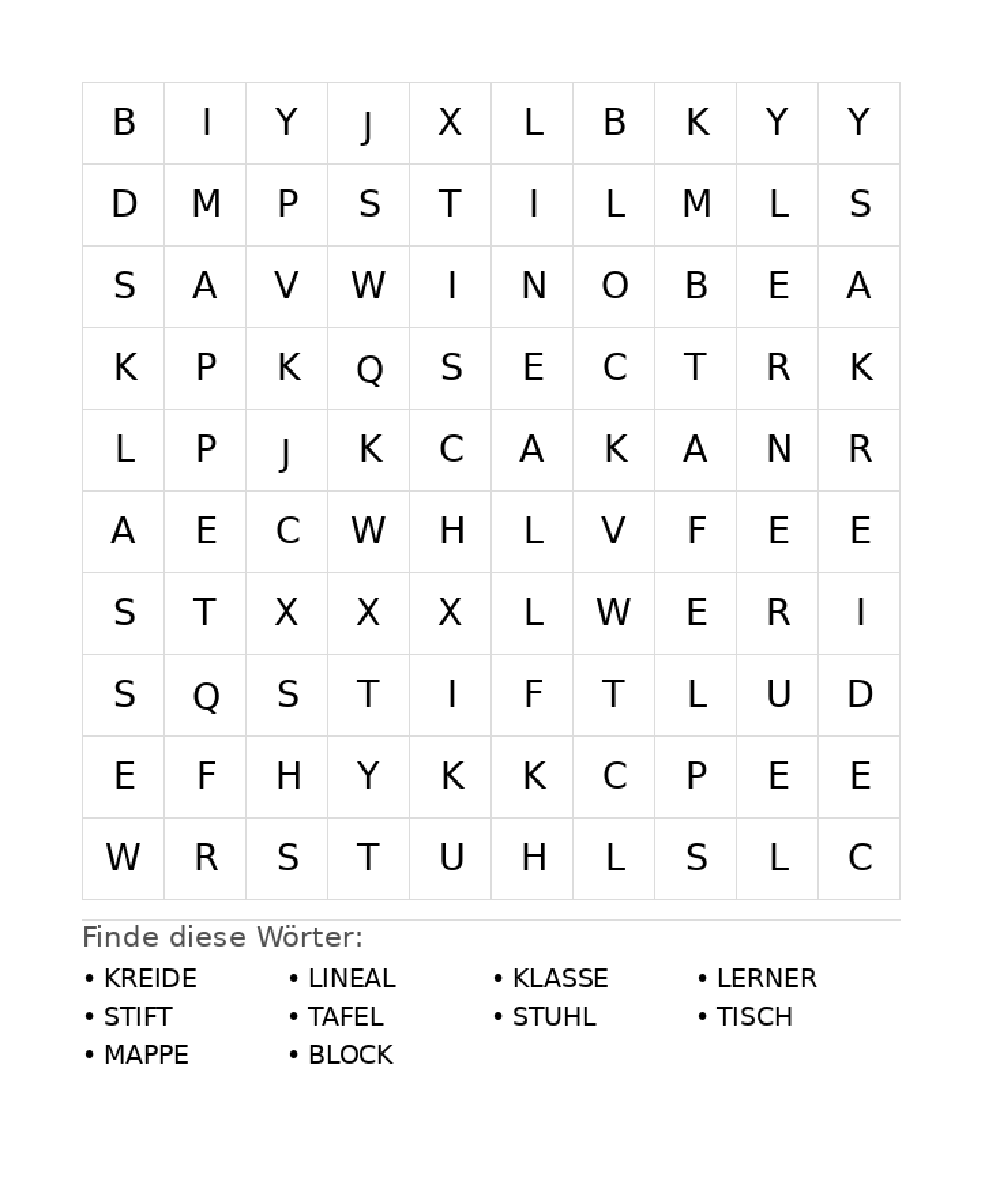 | B | I | Y | J | X | L | B | K | Y | Y |
|---|---|---|---|---|---|---|---|---|---|
| D | M | P | S | T | I | L | M | L | S |
| S | A | V | W | I | N | O | B | E | A |
| K | P | K | Q | S | E | C | T | R | K |
| L | P | J | K | C | A | K | A | N | R |
| A | E | C | W | H | L | V | F | E | E |
| S | T | X | X | X | L | W | E | R | I |
| S | Q | S | T | I | F | T | L | U | D |
| E | F | H | Y | K | K | C | P | E | E |
| W | R | S | T | U | H | L | S | L | C |

Finde diese Wörter:

• KREIDE
• STIFT
• MAPPE
• LINEAL
• TAFEL
• BLOCK
• KLASSE
• STUHL
• LERNER
• TISCH